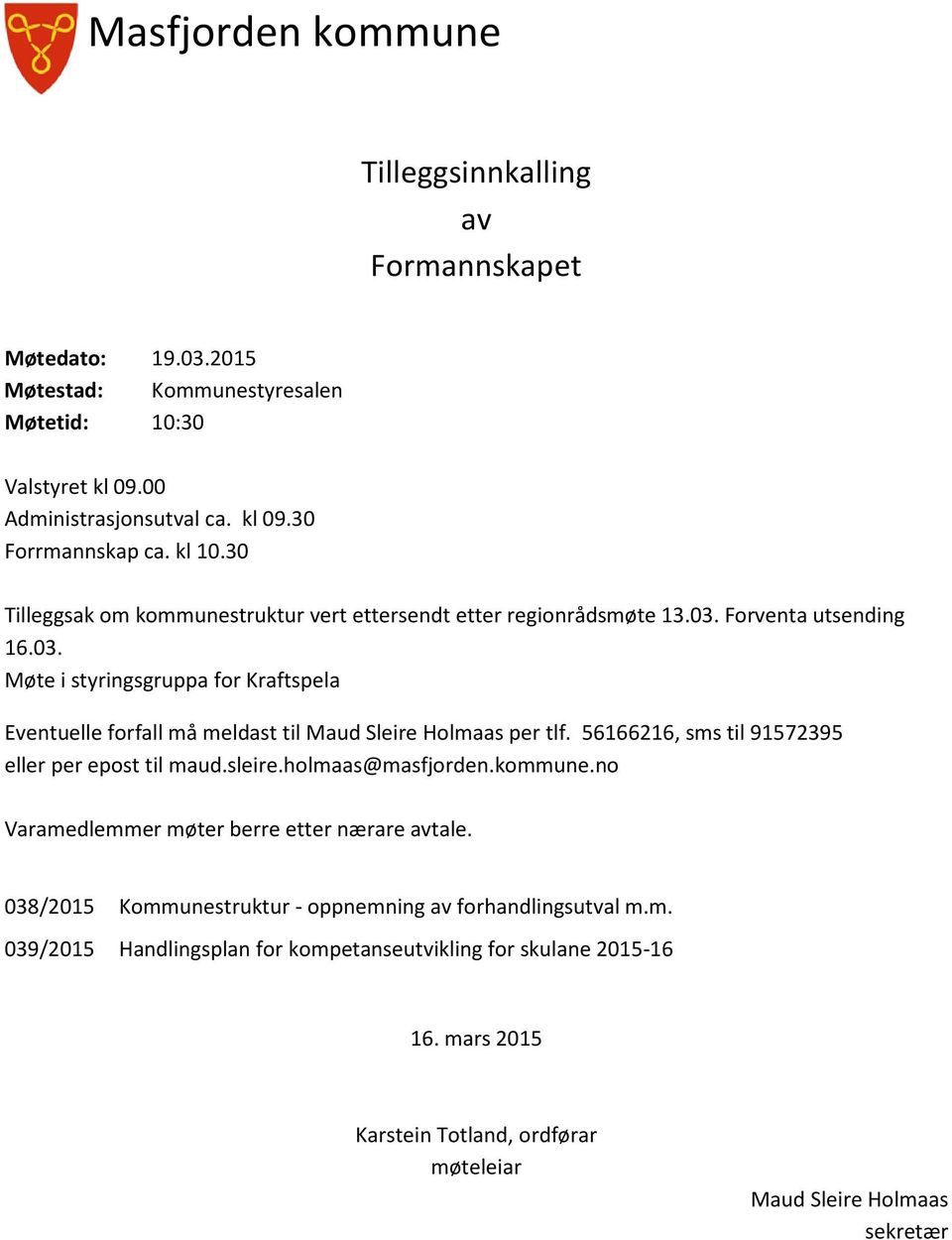 Masfjorden kommune

Tilleggsinnkalling
av
Formannskapet

Møtedato: 19.03.2015
Møtestad: Kommunestyresalen
Møtetid: 10:30

Valstyret kl 09.00
Administrasjonsutval ca. kl 09.30
Forrmannskap ca. kl 10.30

Tilleggsak om kommunestruktur vert ettersendt etter regionrådsmøte 13.03. Forventa utsending 16.03.
Møte i styringsgruppa for Kraftspela

Eventuelle forfall må meldast til Maud Sleire Holmaas per tlf. 56166216, sms til 91572395 eller per epost til maud.sleire.holmaas@masfjorden.kommune.no

Varamedlemmer møter berre etter nærare avtale.

038/2015 Kommunestruktur - oppnemning av forhandlingsutval m.m.

039/2015 Handlingsplan for kompetanseutvikling for skulane 2015-16

16. mars 2015

Karstein Totland, ordførar
møteleiar

Maud Sleire Holmaas
sekretær